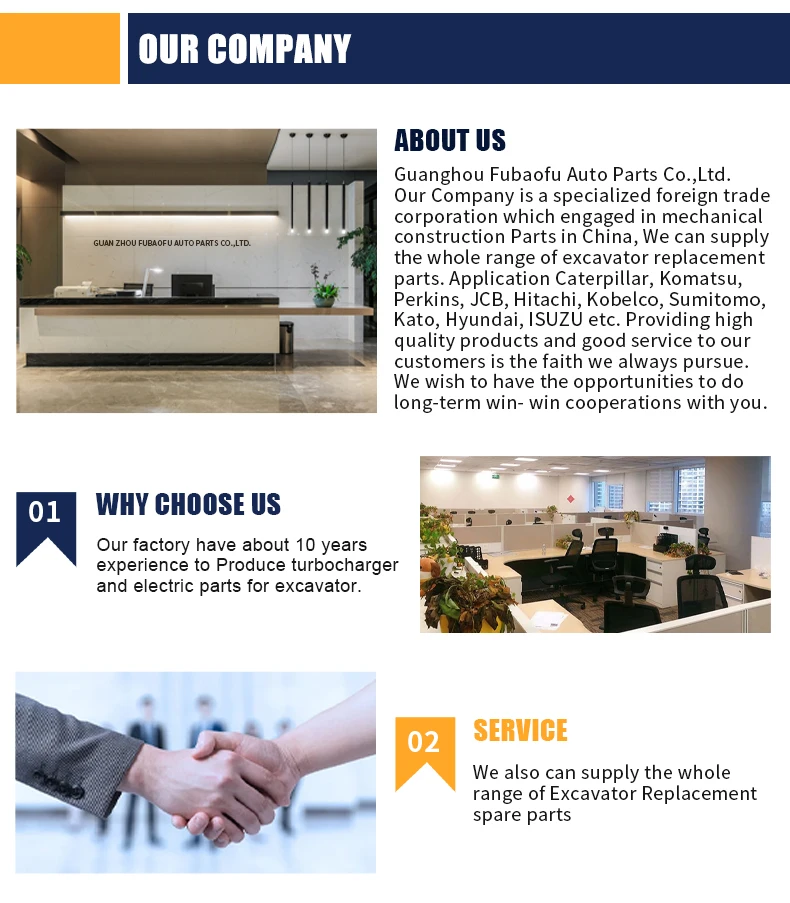 OUR COMPANY

GUAN ZHOU FUBAOFU AUTO PARTS CO.,LTD.

ABOUT US

Guanghou Fubaofu Auto Parts Co.,Ltd. Our Company is a specialized foreign trade corporation which engaged in mechanical construction Parts in China, We can supply the whole range of excavator replacement parts. Application Caterpillar, Komatsu, Perkins, JCB, Hitachi, Kobelco, Sumitomo, Kato, Hyundai, ISUZU etc. Providing high quality products and good service to our customers is the faith we always pursue. We wish to have the opportunities to do long-term win- win cooperations with you.

01

WHY CHOOSE US

Our factory have about 10 years experience to Produce turbocharger and electric parts for excavator.

02

SERVICE

We also can supply the whole range of Excavator Replacement spare parts